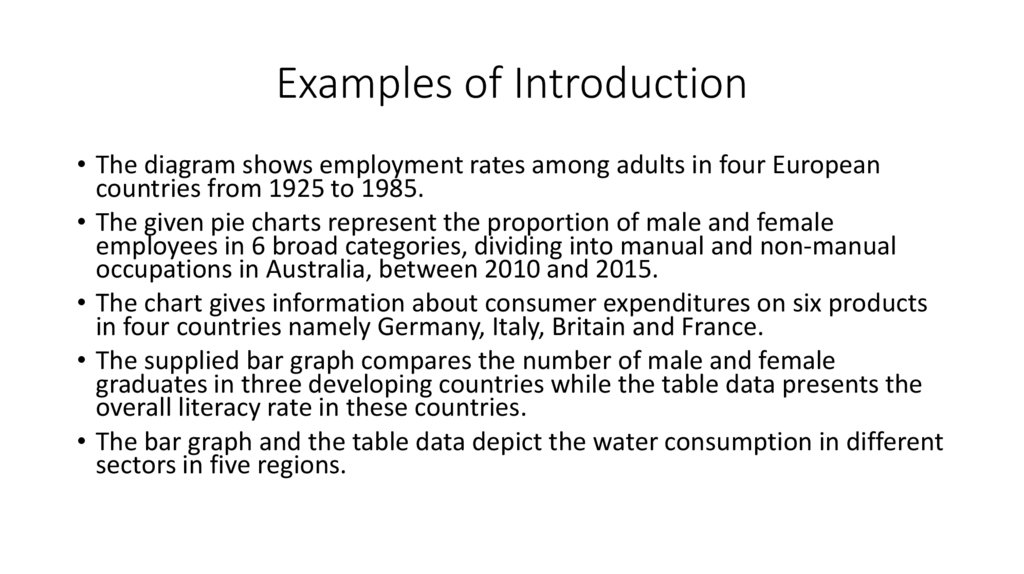 Examples of Introduction

• The diagram shows employment rates among adults in four European countries from 1925 to 1985.
• The given pie charts represent the proportion of male and female employees in 6 broad categories, dividing into manual and non-manual occupations in Australia, between 2010 and 2015.
• The chart gives information about consumer expenditures on six products in four countries namely Germany, Italy, Britain and France.
• The supplied bar graph compares the number of male and female graduates in three developing countries while the table data presents the overall literacy rate in these countries.
• The bar graph and the table data depict the water consumption in different sectors in five regions.